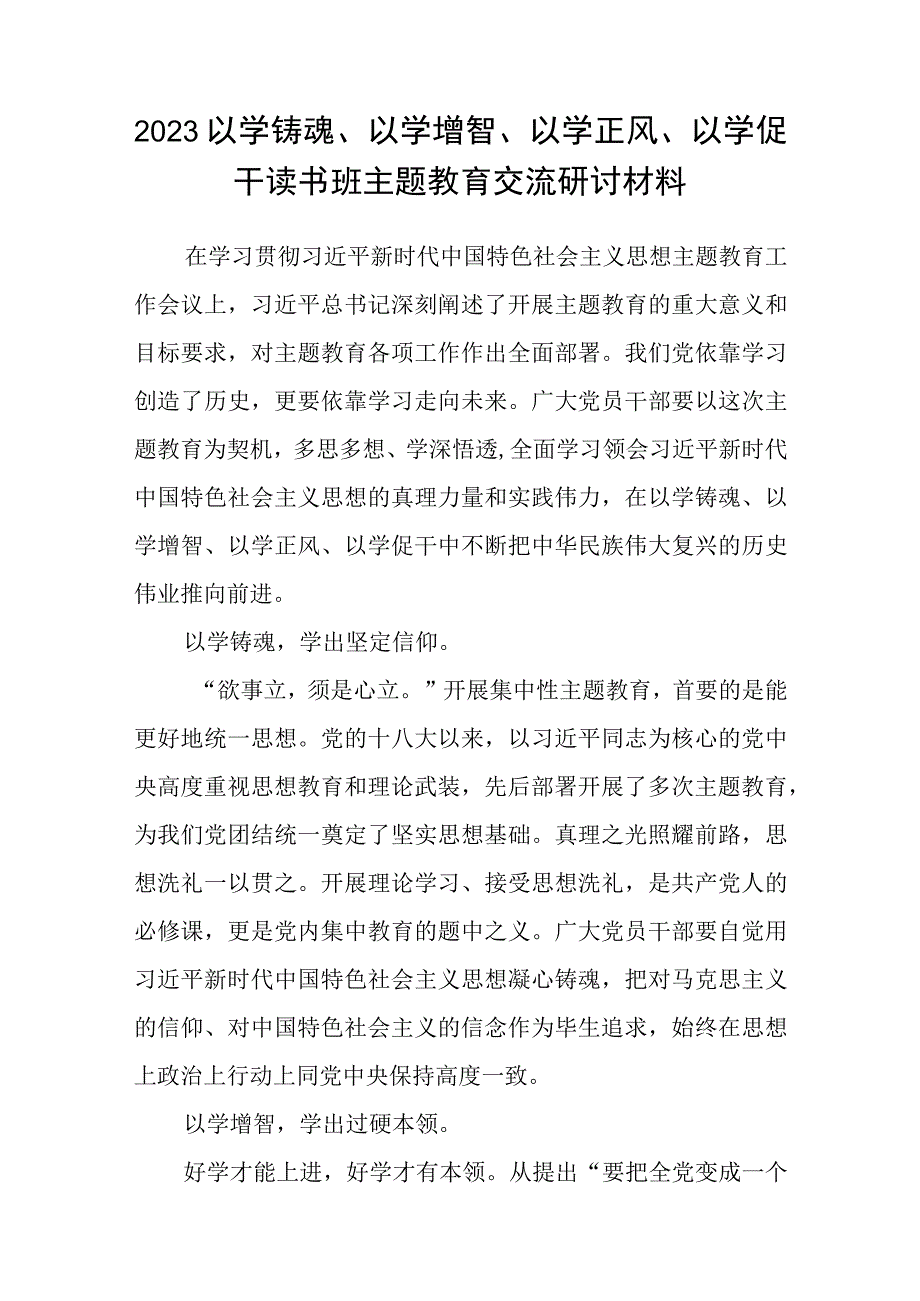 2023以学铸魂、以学增智、以学正风、以学促干读书班主题教育交流研讨材料

在学习贯彻习近平新时代中国特色社会主义思想主题教育工作会议上，习近平总书记深刻阐述了开展主题教育的重大意义和目标要求，对主题教育各项工作作出全面部署。我们党依靠学习创造了历史，更要依靠学习走向未来。广大党员干部要以这次主题教育为契机，多思多想、学深悟透,全面学习领会习近平新时代中国特色社会主义思想的真理力量和实践伟力，在以学铸魂、以学增智、以学正风、以学促干中不断把中华民族伟大复兴的历史伟业推向前进。

以学铸魂，学出坚定信仰。

“欲事立，须是心立。”开展集中性主题教育，首要的是能更好地统一思想。党的十八大以来，以习近平同志为核心的党中央高度重视思想教育和理论武装，先后部署开展了多次主题教育，为我们党团结统一奠定了坚实思想基础。真理之光照耀前路，思想洗礼一以贯之。开展理论学习、接受思想洗礼，是共产党人的必修课，更是党内集中教育的题中之义。广大党员干部要自觉用习近平新时代中国特色社会主义思想凝心铸魂，把对马克思主义的信仰、对中国特色社会主义的信念作为毕生追求，始终在思想上政治上行动上同党中央保持高度一致。

以学增智，学出过硬本领。

好学才能上进，好学才有本领。从提出“要把全党变成一个